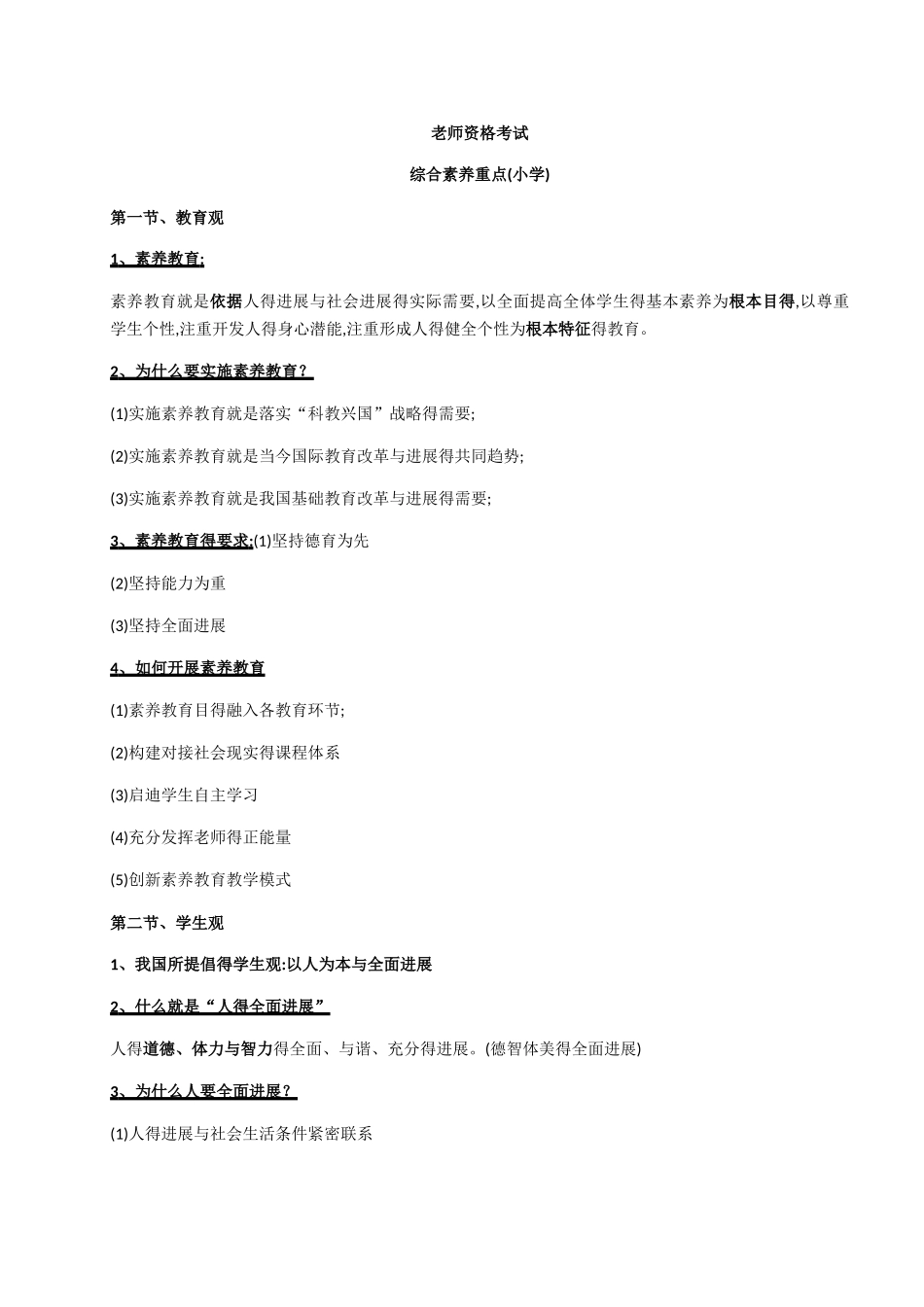 老师资格考试

综合素养重点(小学)

第一节、教育观

1、素养教育:

素养教育就是依据人得进展与社会进展得实际需要,以全面提高全体学生得基本素养为根本目得,以尊重学生个性,注重开发人得身心潜能,注重形成人得健全个性为根本特征得教育。

2、为什么要实施素养教育?

(1)实施素养教育就是落实“科教兴国”战略得需要;

(2)实施素养教育就是当今国际教育改革与进展得共同趋势;

(3)实施素养教育就是我国基础教育改革与进展得需要;

3、素养教育得要求:(1)坚持德育为先

(2)坚持能力为重

(3)坚持全面进展

4、如何开展素养教育

(1)素养教育目得融入各教育环节;

(2)构建对接社会现实得课程体系

(3)启迪学生自主学习

(4)充分发挥老师得正能量

(5)创新素养教育教学模式

第二节、学生观

1、我国所提倡得学生观:以人为本与全面进展

2、什么就是“人得全面进展”

人得道德、体力与智力得全面、与谐、充分得进展。(德智体美得全面进展)

3、为什么人要全面进展?

(1)人得进展与社会生活条件紧密联系